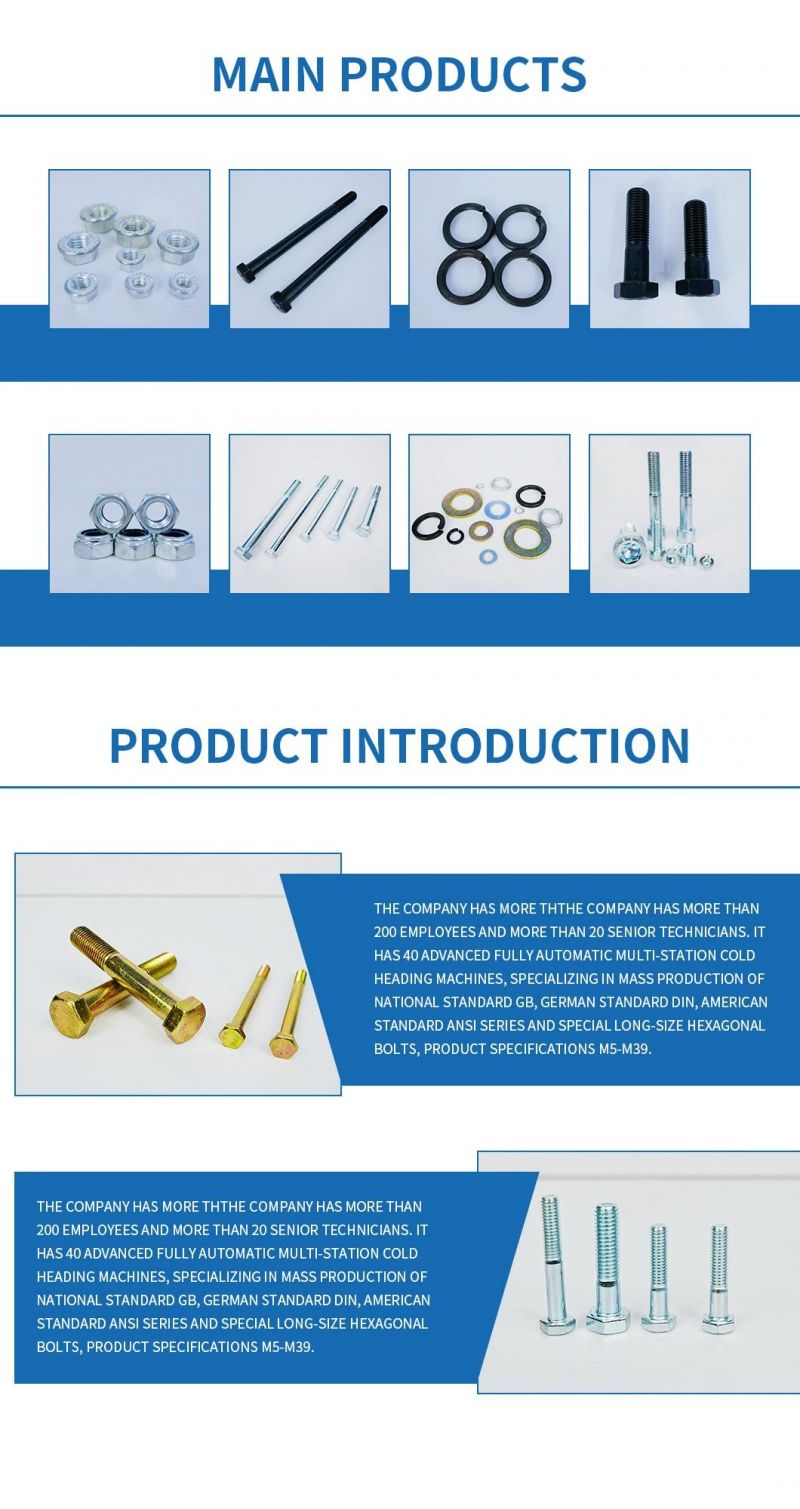 MAIN PRODUCTS

PRODUCT INTRODUCTION

THE COMPANY HAS MORE THTHE COMPANY HAS MORE THAN 200 EMPLOYEES AND MORE THAN 20 SENIOR TECHNICIANS. IT HAS 40 ADVANCED FULLY AUTOMATIC MULTI-STATION COLD HEADING MACHINES, SPECIALIZING IN MASS PRODUCTION OF NATIONAL STANDARD GB, GERMAN STANDARD DIN, AMERICAN STANDARD ANSI SERIES AND SPECIAL LONG-SIZE HEXAGONAL BOLTS, PRODUCT SPECIFICATIONS M5-M39.

THE COMPANY HAS MORE THTHE COMPANY HAS MORE THAN 200 EMPLOYEES AND MORE THAN 20 SENIOR TECHNICIANS. IT HAS 40 ADVANCED FULLY AUTOMATIC MULTI-STATION COLD HEADING MACHINES, SPECIALIZING IN MASS PRODUCTION OF NATIONAL STANDARD GB, GERMAN STANDARD DIN, AMERICAN STANDARD ANSI SERIES AND SPECIAL LONG-SIZE HEXAGONAL BOLTS, PRODUCT SPECIFICATIONS M5-M39.